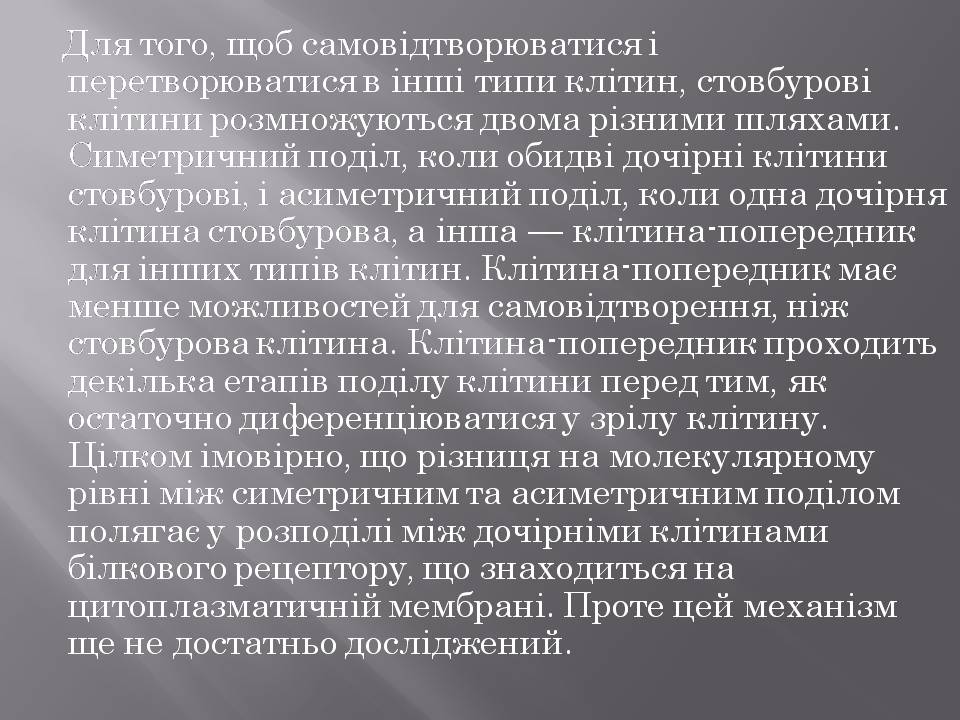 Для того, щоб самовідтворюватися і перетворюватися в інші типи клітин, стовбурові клітини розмножуються двома різними шляхами. Симетричний поділ, коли обидві дочірні клітини стовбурові, і асиметричний поділ, коли одна дочірня клітина стовбурова, а інша — клітина-попередник для інших типів клітин. Клітина-попередник має менше можливостей для самовідтворення, ніж стовбурова клітина. Клітина-попередник проходить декілька етапів поділу клітини перед тим, як остаточно диференціюватися у зрілу клітину. Цілком імовірно, що різниця на молекулярному рівні між симетричним та асиметричним поділом полягає у розподілі між дочірніми клітинами білкового рецептору, що знаходиться на цитоплазматичній мембрані. Проте цей механізм ще не достатньо досліджений.